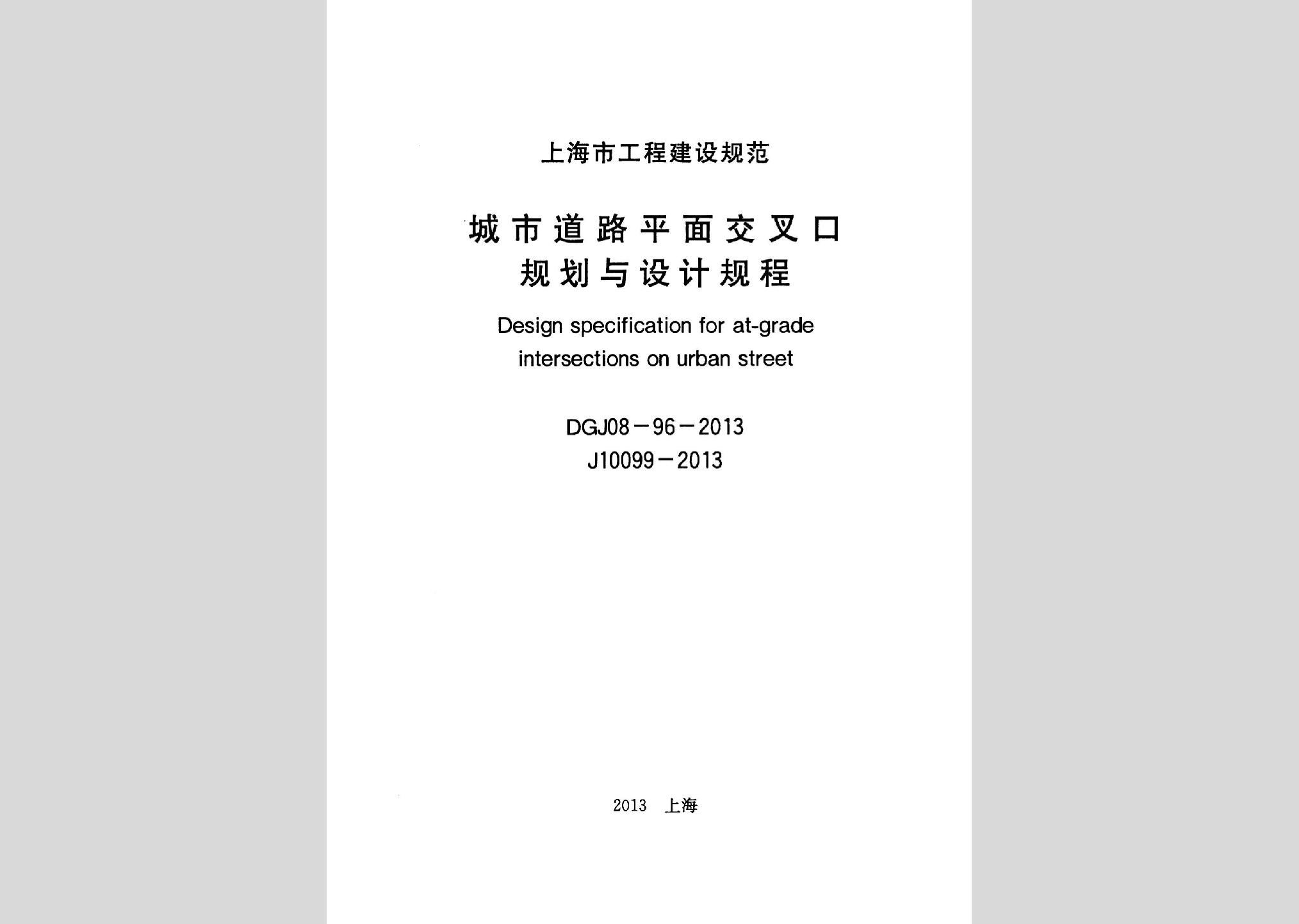 上海市工程建设规范

城市道路平面交叉口
规划与设计规程

Design specification for at-grade intersections on urban street

DGJ08－96－2013
J10099－2013

2013　上海